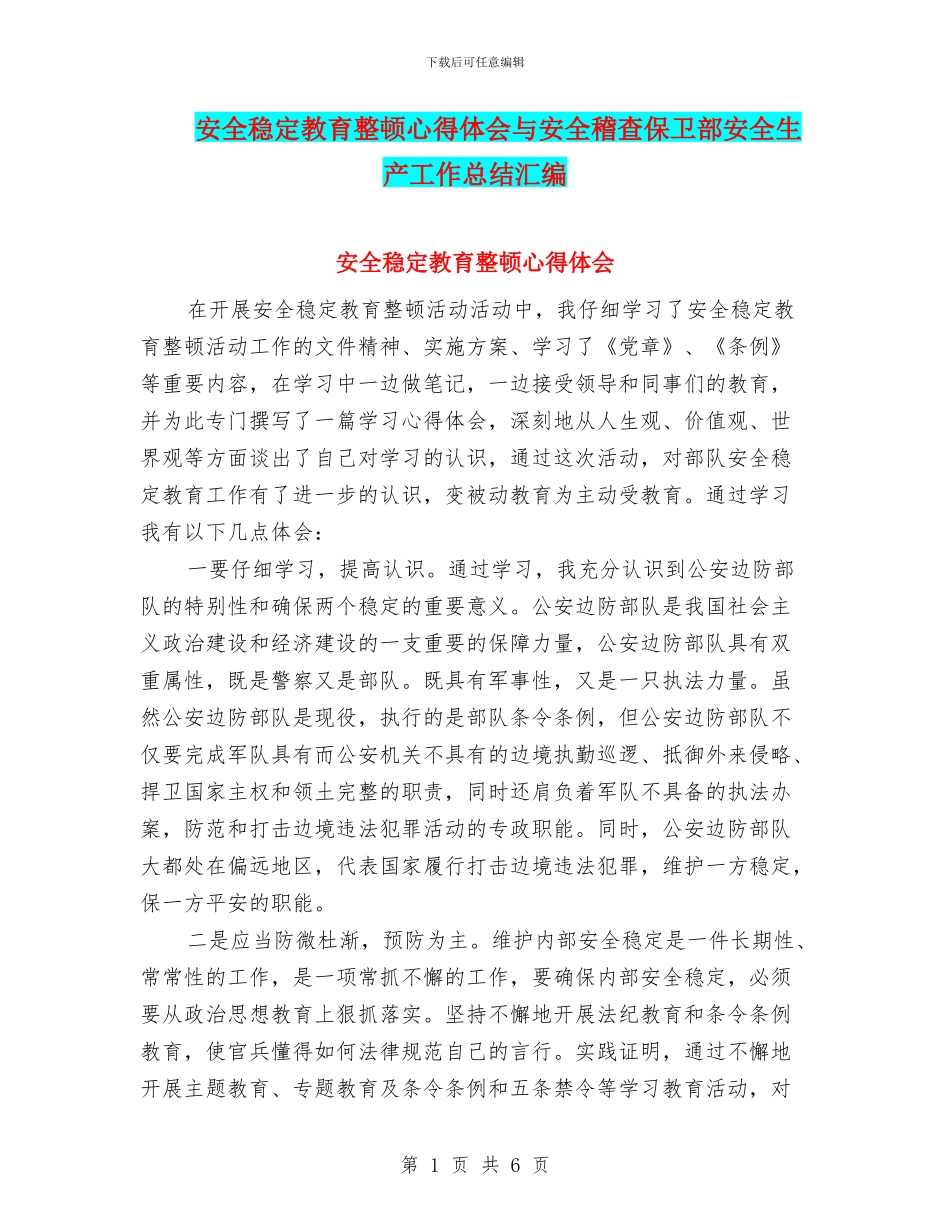 下载后可任意编辑

安全稳定教育整顿心得体会与安全稽查保卫部安全生产工作总结汇编

安全稳定教育整顿心得体会

在开展安全稳定教育整顿活动活动中，我仔细学习了安全稳定教育整顿活动工作的文件精神、实施方案、学习了《党章》、《条例》等重要内容，在学习中一边做笔记，一边接受领导和同事们的教育，并为此专门撰写了一篇学习心得体会，深刻地从人生观、价值观、世界观等方面谈出了自己对学习的认识，通过这次活动，对部队安全稳定教育工作有了进一步的认识，变被动教育为主动受教育。通过学习我有以下几点体会：

一要仔细学习，提高认识。通过学习，我充分认识到公安边防部队的特别性和确保两个稳定的重要意义。公安边防部队是我国社会主义政治建设和经济建设的一支重要的保障力量，公安边防部队具有双重属性，既是警察又是部队。既具有军事性，又是一只执法力量。虽然公安边防部队是现役，执行的是部队条令条例，但公安边防部队不仅要完成军队具有而公安机关不具有的边境执勤巡逻、抵御外来侵略、捍卫国家主权和领土完整的职责，同时还肩负着军队不具备的执法办案，防范和打击边境违法犯罪活动的专政职能。同时，公安边防部队大都处在偏远地区，代表国家履行打击边境违法犯罪，维护一方稳定，保一方平安的职能。

二是应当防微杜渐，预防为主。维护内部安全稳定是一件长期性、常常性的工作，是一项常抓不懈的工作，要确保内部安全稳定，必须要从政治思想教育上狠抓落实。坚持不懈地开展法纪教育和条令条例教育，使官兵懂得如何法律规范自己的言行。实践证明，通过不懈地开展主题教育、专题教育及条令条例和五条禁令等学习教育活动，对

第 1 页 共 6 页